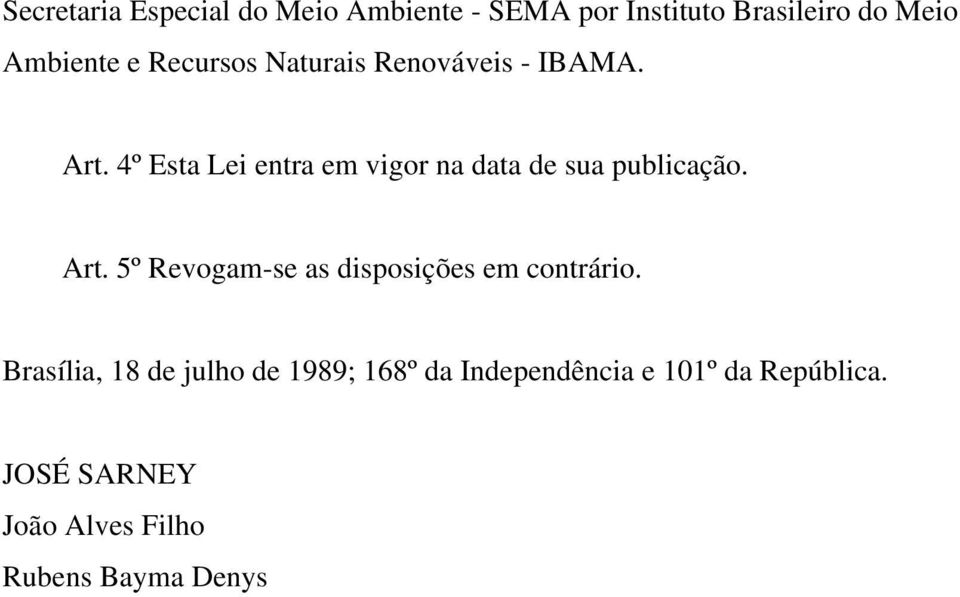 Secretaria Especial do Meio Ambiente - SEMA por Instituto Brasileiro do Meio Ambiente e Recursos Naturais Renováveis - IBAMA.

Art. 4º Esta Lei entra em vigor na data de sua publicação.

Art. 5º Revogam-se as disposições em contrário.

Brasília, 18 de julho de 1989; 168º da Independência e 101º da República.

JOSÉ SARNEY
João Alves Filho
Rubens Bayma Denys